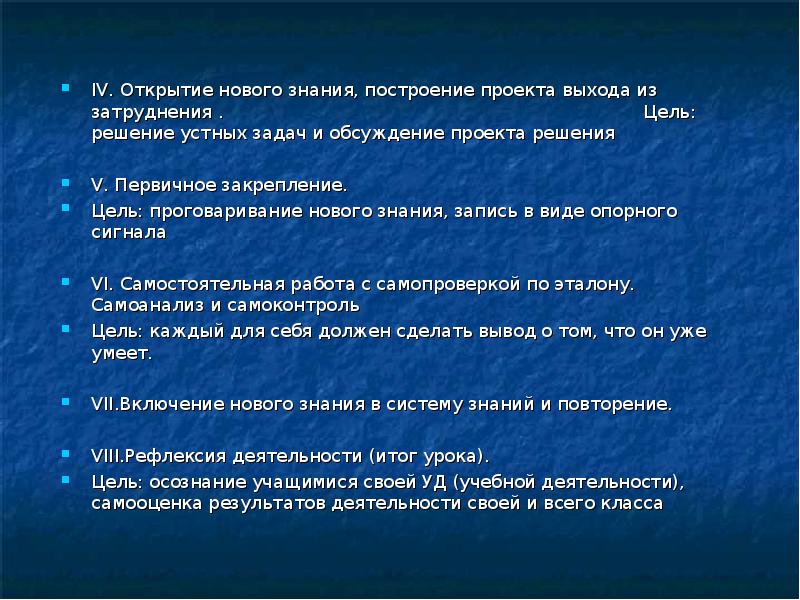 IV. Открытие нового знания, построение проекта выхода из затруднения . Цель: решение устных задач и обсуждение проекта решения

V. Первичное закрепление.

Цель: проговаривание нового знания, запись в виде опорного сигнала

VI. Самостоятельная работа с самопроверкой по эталону. Самоанализ и самоконтроль

Цель: каждый для себя должен сделать вывод о том, что он уже умеет.

VII.Включение нового знания в систему знаний и повторение.

VIII.Рефлексия деятельности (итог урока).

Цель: осознание учащимися своей УД (учебной деятельности), самооценка результатов деятельности своей и всего класса